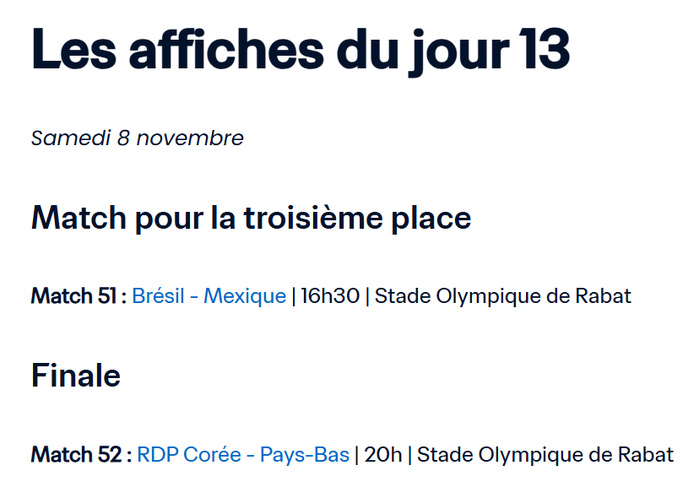 Les affiches du jour 13

Samedi 8 novembre

Match pour la troisième place

Match 51 : Brésil - Mexique | 16h30 | Stade Olympique de Rabat

Finale

Match 52 : RDP Corée - Pays-Bas | 20h | Stade Olympique de Rabat